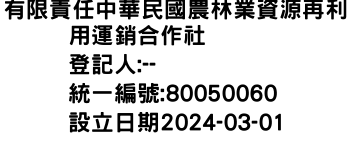 有限責任中華民國農林業資源再利用運銷合作社
登記人:--
統一編號:80050060
設立日期2024-03-01